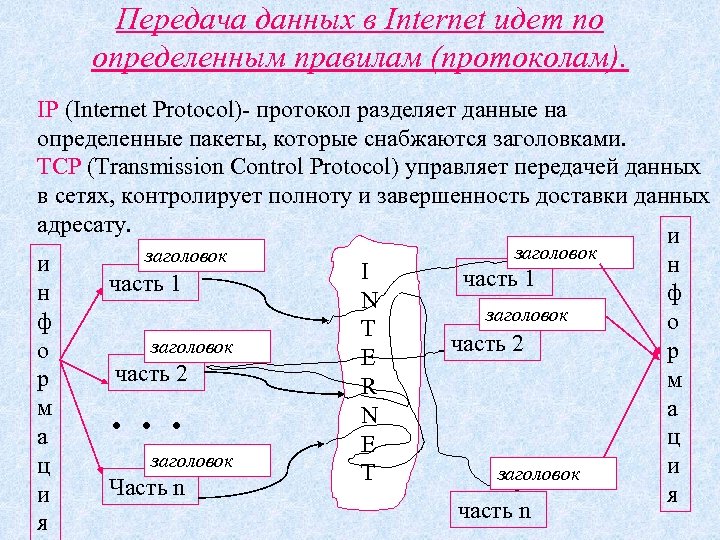 Передача данных в Internet идет по определенным правилам (протоколам).

IP (Internet Protocol)- протокол разделяет данные на определенные пакеты, которые снабжаются заголовками.
TCP (Transmission Control Protocol) управляет передачей данных в сетях, контролирует полноту и завершенность доставки данных адресату.

информация

заголовок
часть 1

заголовок
часть 2

• • •

заголовок
Часть n

INTERNET

заголовок
часть 1

заголовок
часть 2

заголовок
часть n

информация